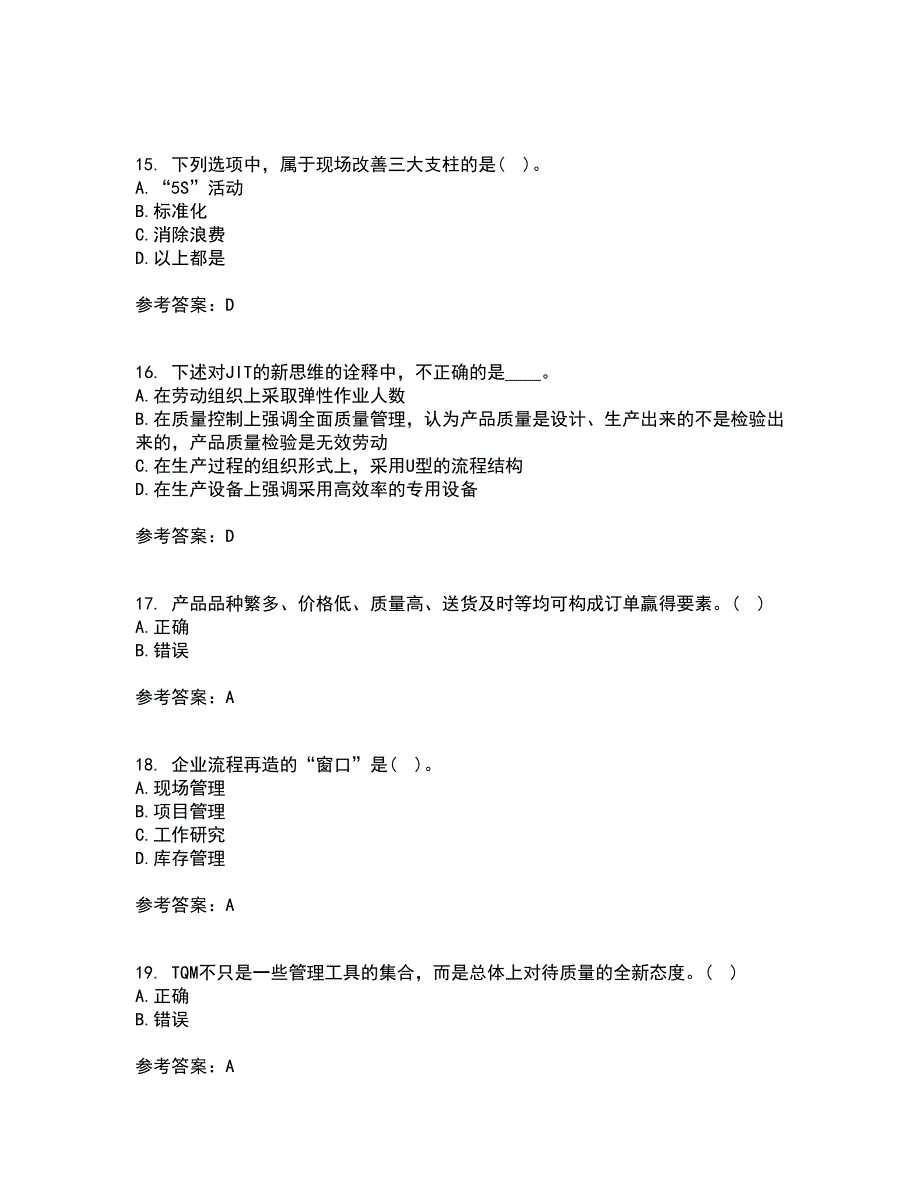 15. 下列选项中，属于现场改善三大支柱的是( )。
A. “5S”活动
B. 标准化
C. 消除浪费
D. 以上都是

参考答案：D

16. 下述对JIT的新思维的诠释中，不正确的是____。
A. 在劳动组织上采取弹性作业人数
B. 在质量控制上强调全面质量管理，认为产品质量是设计、生产出来的不是检验出来的，产品质量检验是无效劳动
C. 在生产过程的组织形式上，采用U型的流程结构
D. 在生产设备上强调采用高效率的专用设备

参考答案：D

17. 产品品种繁多、价格低、质量高、送货及时等均可构成订单赢得要素。( )
A. 正确
B. 错误

参考答案：A

18. 企业流程再造的“窗口”是( )。
A. 现场管理
B. 项目管理
C. 工作研究
D. 库存管理

参考答案：A

19. TQM不只是一些管理工具的集合，而是总体上对待质量的全新态度。( )
A. 正确
B. 错误

参考答案：A